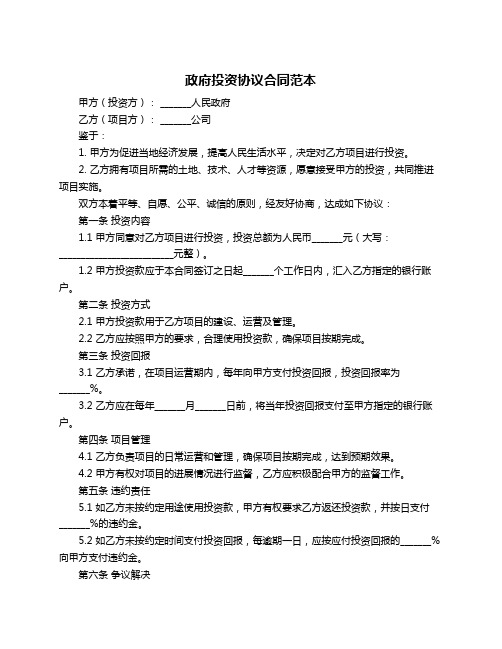 政府投资协议合同范本

甲方（投资方）：______人民政府

乙方（项目方）：______公司

鉴于：

1. 甲方为促进当地经济发展，提高人民生活水平，决定对乙方项目进行投资。

2. 乙方拥有项目所需的土地、技术、人才等资源，愿意接受甲方的投资，共同推进项目实施。

双方本着平等、自愿、公平、诚信的原则，经友好协商，达成如下协议：

第一条 投资内容

1.1 甲方同意对乙方项目进行投资，投资总额为人民币______元（大写：________________________元整）。

1.2 甲方投资款应于本合同签订之日起______个工作日内，汇入乙方指定的银行账户。

第二条 投资方式

2.1 甲方投资款用于乙方项目的建设、运营及管理。

2.2 乙方应按照甲方的要求，合理使用投资款，确保项目按期完成。

第三条 投资回报

3.1 乙方承诺，在项目运营期内，每年向甲方支付投资回报，投资回报率为______%。

3.2 乙方应在每年______月______日前，将当年投资回报支付至甲方指定的银行账户。

第四条 项目管理

4.1 乙方负责项目的日常运营和管理，确保项目按期完成，达到预期效果。

4.2 甲方有权对项目的进展情况进行监督，乙方应积极配合甲方的监督工作。

第五条 违约责任

5.1 如乙方未按约定用途使用投资款，甲方有权要求乙方返还投资款，并按日支付______%的违约金。

5.2 如乙方未按约定时间支付投资回报，每逾期一日，应按应付投资回报的______%向甲方支付违约金。

第六条 争议解决